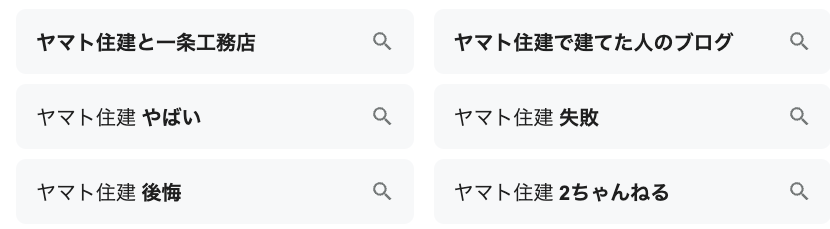 ヤマト住建と一条工務店

ヤマト住建 やばい

ヤマト住建 後悔

ヤマト住建で建てた人のブログ

ヤマト住建 失敗

ヤマト住建 2ちゃんねる